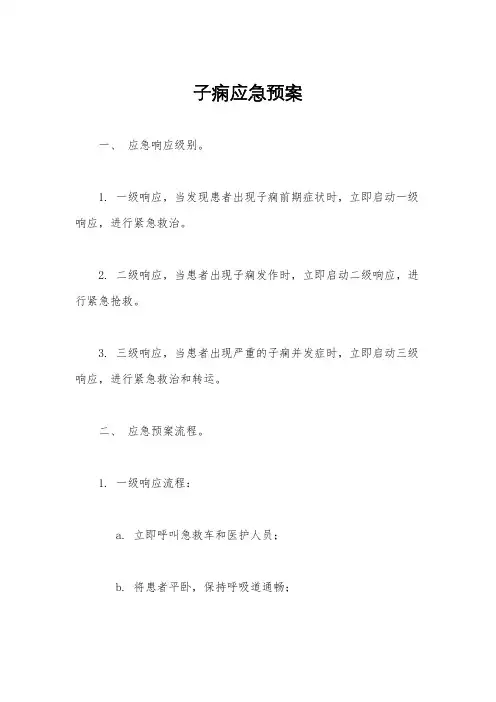 子痫应急预案

一、 应急响应级别。

1. 一级响应，当发现患者出现子痫前期症状时，立即启动一级响应，进行紧急救治。

2. 二级响应，当患者出现子痫发作时，立即启动二级响应，进行紧急抢救。

3. 三级响应，当患者出现严重的子痫并发症时，立即启动三级响应，进行紧急救治和转运。

二、 应急预案流程。

1. 一级响应流程：

a. 立即呼叫急救车和医护人员；

b. 将患者平卧，保持呼吸道通畅；